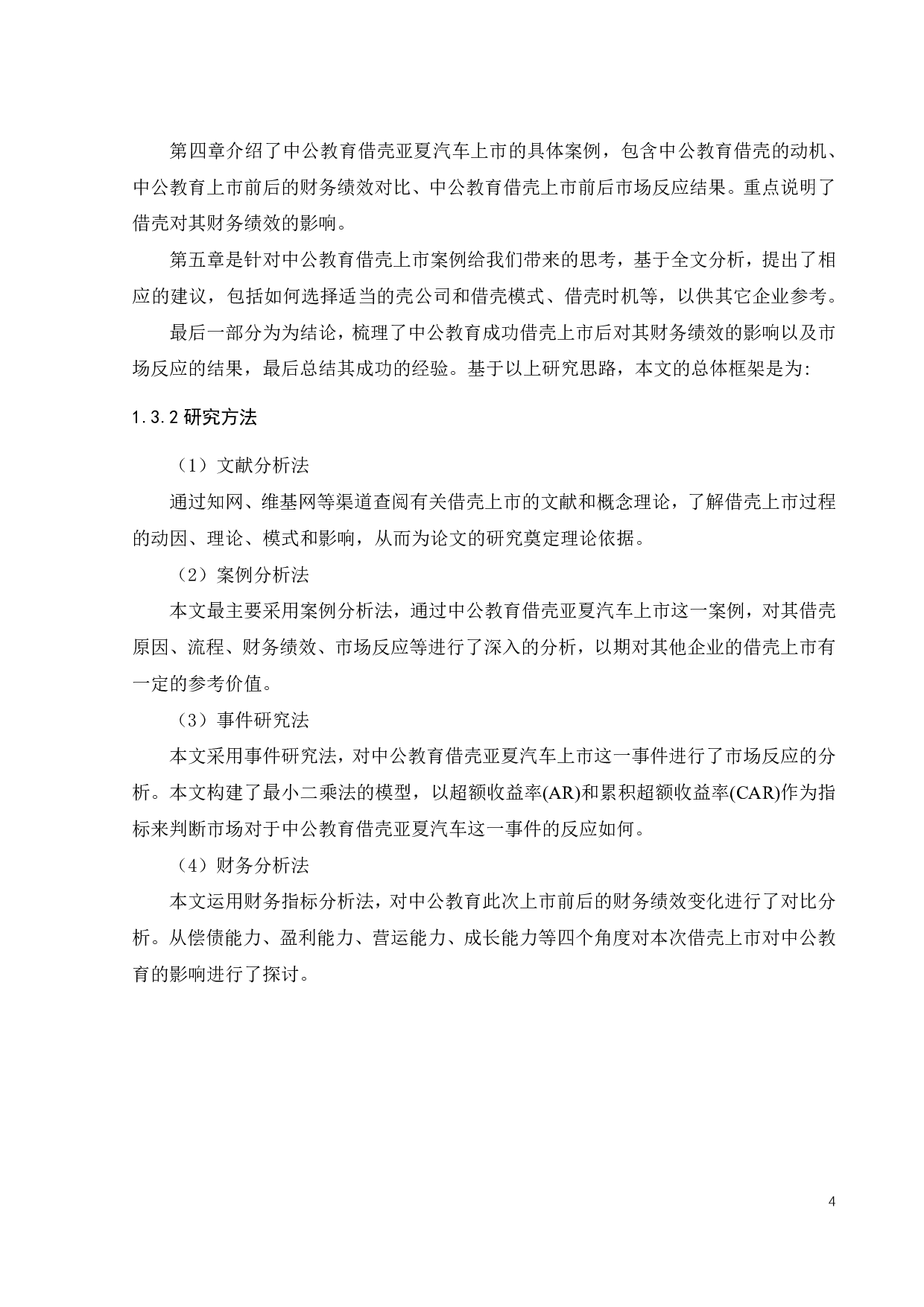 第四章介绍了中公教育借壳亚夏汽车上市的具体案例，包含中公教育借壳的动机、中公教育上市前后的财务绩效对比、中公教育借壳上市前后市场反应结果。重点说明了借壳对其财务绩效的影响。

第五章是针对中公教育借壳上市案例给我们带来的思考，基于全文分析，提出了相应的建议，包括如何选择适当的壳公司和借壳模式、借壳时机等，以供其它企业参考。

最后一部分为为结论，梳理了中公教育成功借壳上市后对其财务绩效的影响以及市场反应的结果，最后总结其成功的经验。基于以上研究思路，本文的总体框架是为:

1.3.2 研究方法

（1）文献分析法

通过知网、维基网等渠道查阅有关借壳上市的文献和概念理论，了解借壳上市过程的动因、理论、模式和影响，从而为论文的研究奠定理论依据。

（2）案例分析法

本文最主要采用案例分析法，通过中公教育借壳亚夏汽车上市这一案例，对其借壳原因、流程、财务绩效、市场反应等进行了深入的分析，以期对其他企业的借壳上市有一定的参考价值。

（3）事件研究法

本文采用事件研究法，对中公教育借壳亚夏汽车上市这一事件进行了市场反应的分析。本文构建了最小二乘法的模型，以超额收益率(AR)和累积超额收益率(CAR)作为指标来判断市场对于中公教育借壳亚夏汽车这一事件的反应如何。

（4）财务分析法

本文运用财务指标分析法，对中公教育此次上市前后的财务绩效变化进行了对比分析。从偿债能力、盈利能力、营运能力、成长能力等四个角度对本次借壳上市对中公教育的影响进行了探讨。

4